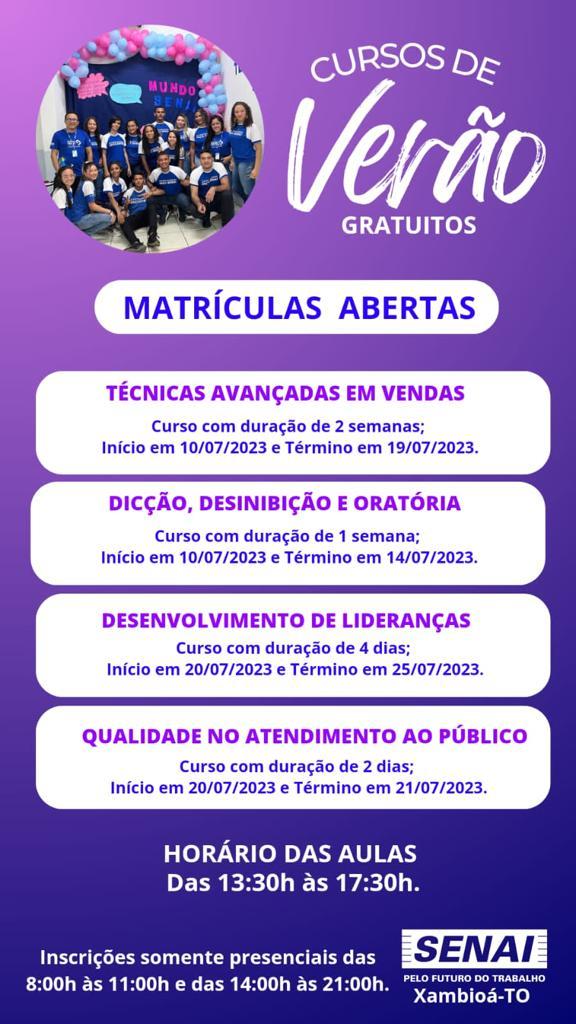 MUNDO SENAI

CURSOS DE
Verão
GRATUITOS

MATRÍCULAS ABERTAS

TÉCNICAS AVANÇADAS EM VENDAS
Curso com duração de 2 semanas;
Início em 10/07/2023 e Término em 19/07/2023.

DICÇÃO, DESINIBIÇÃO E ORATÓRIA
Curso com duração de 1 semana;
Início em 10/07/2023 e Término em 14/07/2023.

DESENVOLVIMENTO DE LIDERANÇAS
Curso com duração de 4 dias;
Início em 20/07/2023 e Término em 25/07/2023.

QUALIDADE NO ATENDIMENTO AO PÚBLICO
Curso com duração de 2 dias;
Início em 20/07/2023 e Término em 21/07/2023.

HORÁRIO DAS AULAS
Das 13:30h às 17:30h.

Inscrições somente presenciais das 8:00h às 11:00h e das 14:00h às 21:00h.

SENAI
PELO FUTURO DO TRABALHO
Xambioá-TO